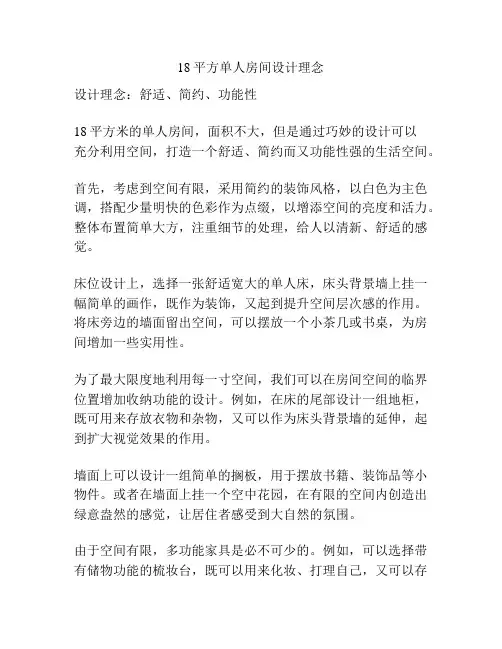 18平方单人房间设计理念

设计理念：舒适、简约、功能性

18平方米的单人房间，面积不大，但是通过巧妙的设计可以充分利用空间，打造一个舒适、简约而又功能性强的生活空间。

首先，考虑到空间有限，采用简约的装饰风格，以白色为主色调，搭配少量明快的色彩作为点缀，以增添空间的亮度和活力。整体布置简单大方，注重细节的处理，给人以清新、舒适的感觉。

床位设计上，选择一张舒适宽大的单人床，床头背景墙上挂一幅简单的画作，既作为装饰，又起到提升空间层次感的作用。将床旁边的墙面留出空间，可以摆放一个小茶几或书桌，为房间增加一些实用性。

为了最大限度地利用每一寸空间，我们可以在房间空间的临界位置增加收纳功能的设计。例如，在床的尾部设计一组地柜，既可用来存放衣物和杂物，又可以作为床头背景墙的延伸，起到扩大视觉效果的作用。

墙面上可以设计一组简单的搁板，用于摆放书籍、装饰品等小物件。或者在墙面上挂一个空中花园，在有限的空间内创造出绿意盎然的感觉，让居住者感受到大自然的氛围。

由于空间有限，多功能家具是必不可少的。例如，可以选择带有储物功能的梳妆台，既可以用来化妆、打理自己，又可以存